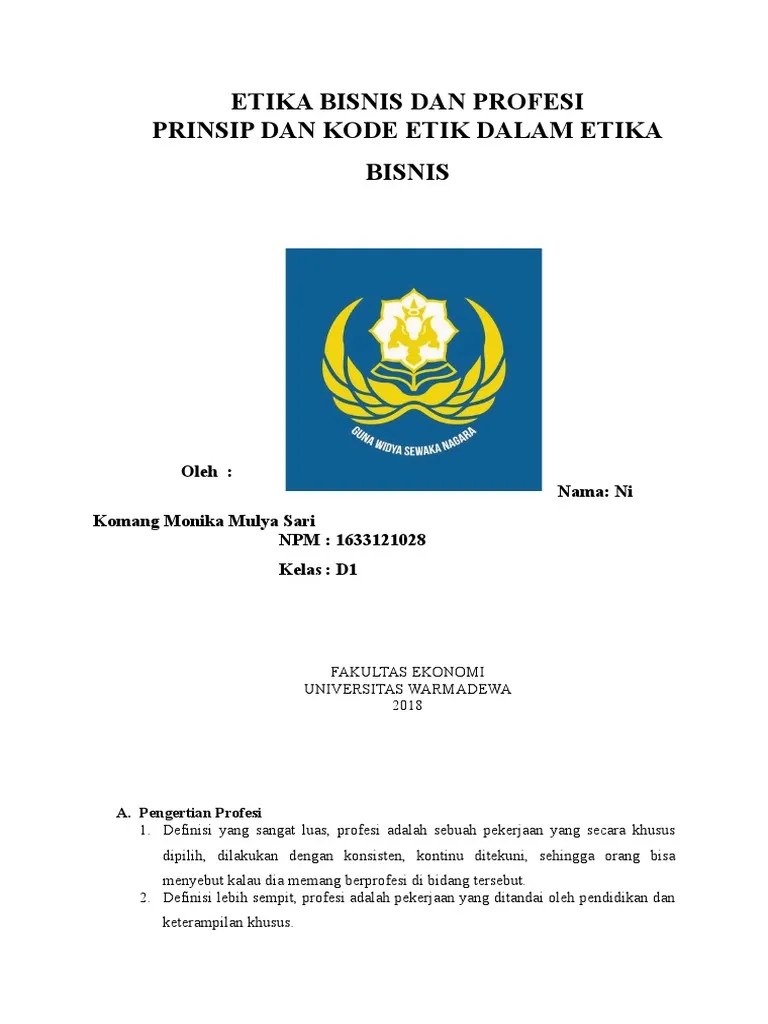 ETIKA BISNIS DAN PROFESI
PRINSIP DAN KODE ETIK DALAM ETIKA BISNIS

GUNA WIDYA SEWAKA NAGARA

Oleh :

Nama: Ni Komang Monika Mulya Sari
NPM : 1633121028
Kelas : D1

FAKULTAS EKONOMI
UNIVERSITAS WARMADEWA
2018

A. Pengertian Profesi
1. Definisi yang sangat luas, profesi adalah sebuah pekerjaan yang secara khusus dipilih, dilakukan dengan konsisten, kontinu ditekuni, sehingga orang bisa menyebut kalau dia memang berprofesi di bidang tersebut.
2. Definisi lebih sempit, profesi adalah pekerjaan yang ditandai oleh pendidikan dan keterampilan khusus.